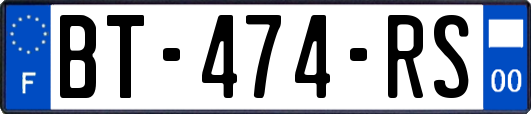 F
BT-474-RS
00